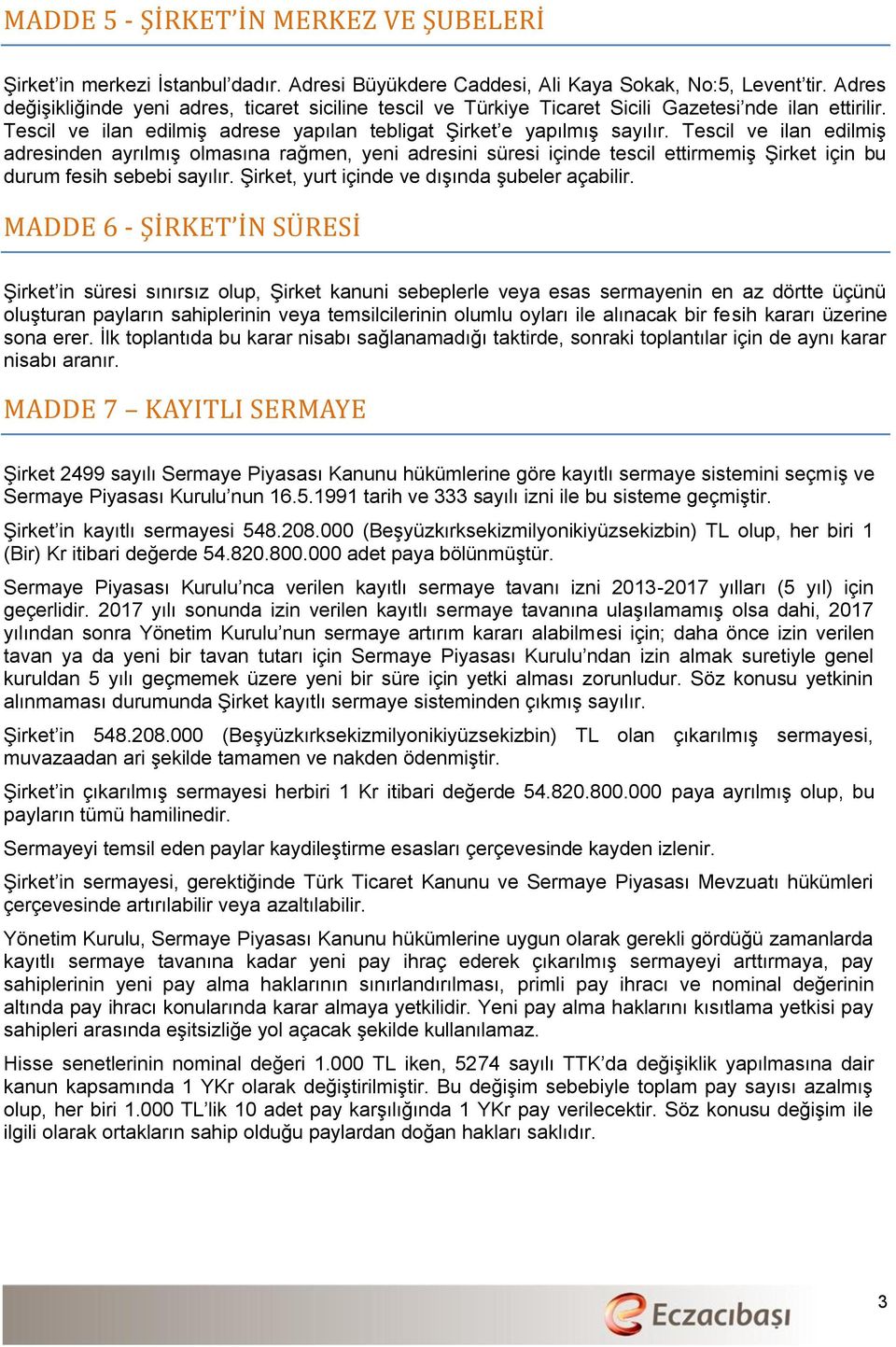 MADDE 5 - ŞİRKET'İN MERKEZ VE ŞUBELERİ

Şirket'in merkezi İstanbul'dadır. Adresi Büyükdere Caddesi, Ali Kaya Sokak, No:5, Levent'tir. Adres değişikliğinde yeni adres, ticaret siciline tescil ve Türkiye Ticaret Sicili Gazetesi'nde ilan ettirilir. Tescil ve ilan edilmiş adrese yapılan tebligat Şirket'e yapılmış sayılır. Tescil ve ilan edilmiş adresinden ayrılmış olmasına rağmen, yeni adresini süresi içinde tescil ettirmemiş Şirket için bu durum fesih sebebi sayılır. Şirket, yurt içinde ve dışında şubeler açabilir.

MADDE 6 - ŞİRKET'İN SÜRESİ

Şirket'in süresi sınırsız olup, Şirket kanuni sebeplerle veya esas sermayenin en az dörtte üçünü oluşturan payların sahiplerinin veya temsilcilerinin olumlu oyları ile alınacak bir fesih kararı üzerine sona erer. İlk toplantıda bu karar nisabı sağlanamadığı taktirde, sonraki toplantılar için de aynı karar nisabı aranır.

MADDE 7 – KAYITLI SERMAYE

Şirket 2499 sayılı Sermaye Piyasası Kanunu hükümlerine göre kayıtlı sermaye sistemini seçmiş ve Sermaye Piyasası Kurulu'nun 16.5.1991 tarih ve 333 sayılı izni ile bu sisteme geçmiştir.

Şirket'in kayıtlı sermayesi 548.208.000 (Beşyüzkırksekizmilyonikiyüzsekizbin) TL olup, her biri 1 (Bir) Kr itibari değerde 54.820.800.000 adet paya bölünmüştür.

Sermaye Piyasası Kurulu'nca verilen kayıtlı sermaye tavanı izni 2013-2017 yılları (5 yıl) için geçerlidir. 2017 yılı sonunda izin verilen kayıtlı sermaye tavanına ulaşılamamış olsa dahi, 2017 yılından sonra Yönetim Kurulu'nun sermaye artırım kararı alabilmesi için; daha önce izin verilen tavan ya da yeni bir tavan tutarı için Sermaye Piyasası Kurulu'ndan izin almak suretiyle genel kuruldan 5 yılı geçmemek üzere yeni bir süre için yetki alması zorunludur. Söz konusu yetkinin alınmaması durumunda Şirket kayıtlı sermaye sisteminden çıkmış sayılır.

Şirket'in 548.208.000 (Beşyüzkırksekizmilyonikiyüzsekizbin) TL olan çıkarılmış sermayesi, muvazaadan ari şekilde tamamen ve nakden ödenmiştir.

Şirket'in çıkarılmış sermayesi herbiri 1 Kr itibari değerde 54.820.800.000 paya ayrılmış olup, bu payların tümü hamilinedir.

Sermayeyi temsil eden paylar kaydileştirme esasları çerçevesinde kayden izlenir.

Şirket'in sermayesi, gerektiğinde Türk Ticaret Kanunu ve Sermaye Piyasası Mevzuatı hükümleri çerçevesinde artırılabilir veya azaltılabilir.

Yönetim Kurulu, Sermaye Piyasası Kanunu hükümlerine uygun olarak gerekli gördüğü zamanlarda kayıtlı sermaye tavanına kadar yeni pay ihraç ederek çıkarılmış sermayeyi arttırmaya, pay sahiplerinin yeni pay alma haklarının sınırlandırılması, primli pay ihracı ve nominal değerinin altında pay ihracı konularında karar almaya yetkilidir. Yeni pay alma haklarını kısıtlama yetkisi pay sahipleri arasında eşitsizliğe yol açacak şekilde kullanılamaz.

Hisse senetlerinin nominal değeri 1.000 TL iken, 5274 sayılı TTK'da değişiklik yapılmasına dair kanun kapsamında 1 YKr olarak değiştirilmiştir. Bu değişim sebebiyle toplam pay sayısı azalmış olup, her biri 1.000 TL'lik 10 adet pay karşılığında 1 YKr pay verilecektir. Söz konusu değişim ile ilgili olarak ortakların sahip olduğu paylardan doğan hakları saklıdır.

Eczacıbaşı

3